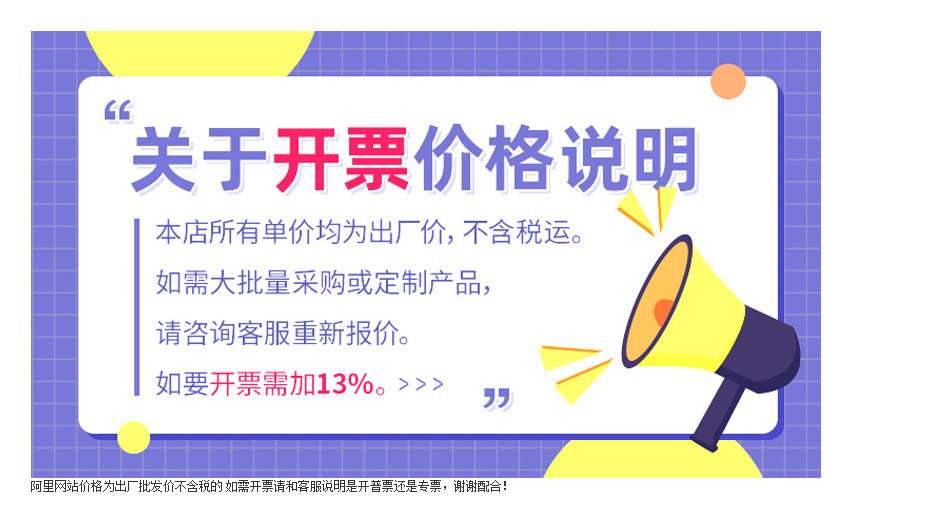 “

关于开票价格说明

本店所有单价均为出厂价，不含税运。
如需大批量采购或定制产品，
请咨询客服重新报价。
如要开票需加13%。>>>

”

阿里网站价格为出厂批发价不含税的 如需开票请和客服说明是开普票还是专票，谢谢配合！